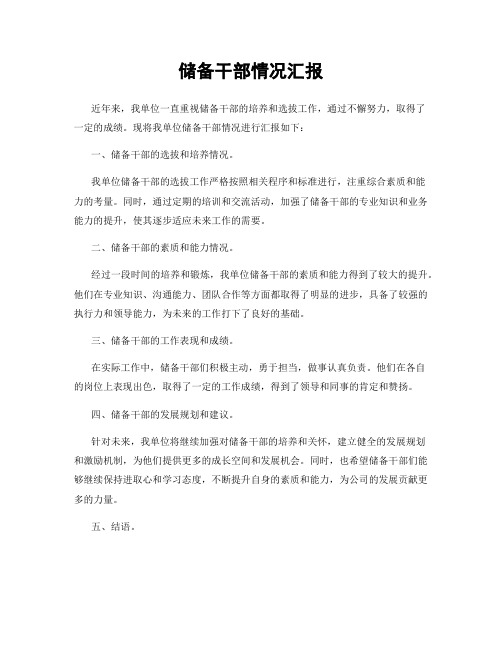 储备干部情况汇报

近年来，我单位一直重视储备干部的培养和选拔工作，通过不懈努力，取得了一定的成绩。现将我单位储备干部情况进行汇报如下：

一、储备干部的选拔和培养情况。

我单位储备干部的选拔工作严格按照相关程序和标准进行，注重综合素质和能力的考量。同时，通过定期的培训和交流活动，加强了储备干部的专业知识和业务能力的提升，使其逐步适应未来工作的需要。

二、储备干部的素质和能力情况。

经过一段时间的培养和锻炼，我单位储备干部的素质和能力得到了较大的提升。他们在专业知识、沟通能力、团队合作等方面都取得了明显的进步，具备了较强的执行力和领导能力，为未来的工作打下了良好的基础。

三、储备干部的工作表现和成绩。

在实际工作中，储备干部们积极主动，勇于担当，做事认真负责。他们在各自的岗位上表现出色，取得了一定的工作成绩，得到了领导和同事的肯定和赞扬。

四、储备干部的发展规划和建议。

针对未来，我单位将继续加强对储备干部的培养和关怀，建立健全的发展规划和激励机制，为他们提供更多的成长空间和发展机会。同时，也希望储备干部们能够继续保持进取心和学习态度，不断提升自身的素质和能力，为公司的发展贡献更多的力量。

五、结语。